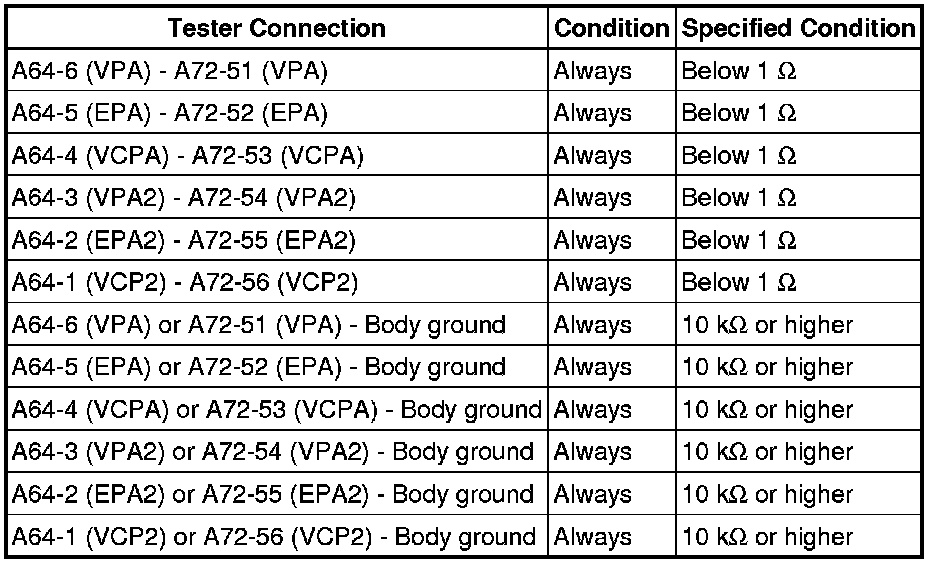 | Tester Connection | Condition | Specified Condition |
|---|---|---|
| A64-6 (VPA) - A72-51 (VPA) | Always | Below 1 Ω |
| A64-5 (EPA) - A72-52 (EPA) | Always | Below 1 Ω |
| A64-4 (VCPA) - A72-53 (VCPA) | Always | Below 1 Ω |
| A64-3 (VPA2) - A72-54 (VPA2) | Always | Below 1 Ω |
| A64-2 (EPA2) - A72-55 (EPA2) | Always | Below 1 Ω |
| A64-1 (VCP2) - A72-56 (VCP2) | Always | Below 1 Ω |
| A64-6 (VPA) or A72-51 (VPA) - Body ground | Always | 10 kΩ or higher |
| A64-5 (EPA) or A72-52 (EPA) - Body ground | Always | 10 kΩ or higher |
| A64-4 (VCPA) or A72-53 (VCPA) - Body ground | Always | 10 kΩ or higher |
| A64-3 (VPA2) or A72-54 (VPA2) - Body ground | Always | 10 kΩ or higher |
| A64-2 (EPA2) or A72-55 (EPA2) - Body ground | Always | 10 kΩ or higher |
| A64-1 (VCP2) or A72-56 (VCP2) - Body ground | Always | 10 kΩ or higher |